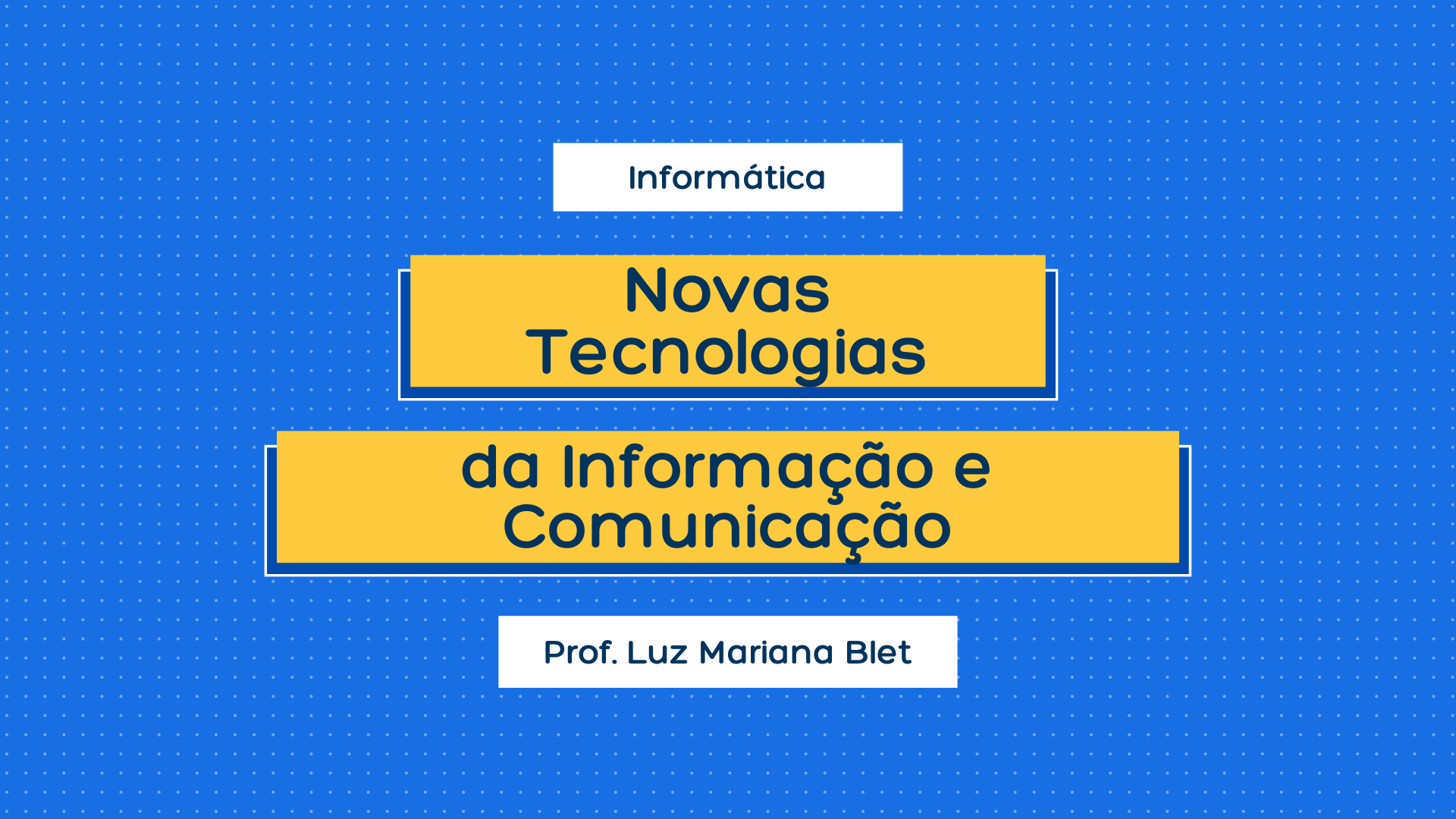 Informática

Novas Tecnologias

da Informação e Comunicação

Prof. Luz Mariana Blet